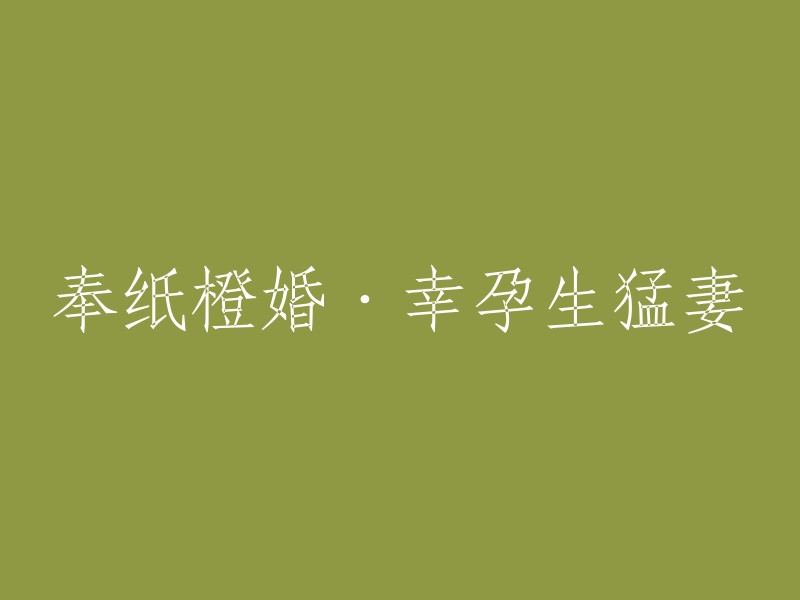 奉纸橙婚·幸孕生猛妻